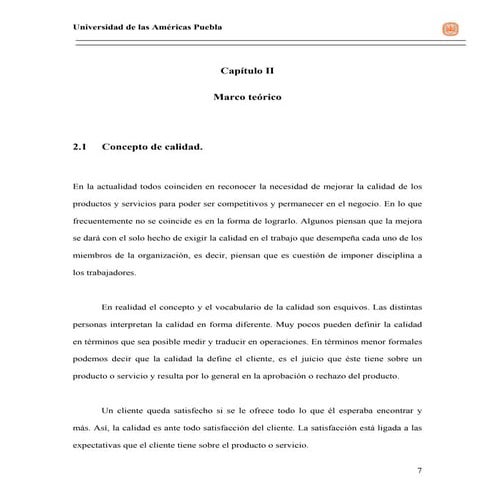 Universidad de las Américas Puebla

Capítulo II

Marco teórico

2.1 Concepto de calidad.

En la actualidad todos coinciden en reconocer la necesidad de mejorar la calidad de los productos y servicios para poder ser competitivos y permanecer en el negocio. En lo que frecuentemente no se coincide es en la forma de lograrlo. Algunos piensan que la mejora se dará con el solo hecho de exigir la calidad en el trabajo que desempeña cada uno de los miembros de la organización, es decir, piensan que es cuestión de imponer disciplina a los trabajadores.

En realidad el concepto y el vocabulario de la calidad son esquivos. Las distintas personas interpretan la calidad en forma diferente. Muy pocos pueden definir la calidad en términos que sea posible medir y traducir en operaciones. En términos menor formales podemos decir que la calidad la define el cliente, es el juicio que éste tiene sobre un producto o servicio y resulta por lo general en la aprobación o rechazo del producto.

Un cliente queda satisfecho si se le ofrece todo lo que él esperaba encontrar y más. Así, la calidad es ante todo satisfacción del cliente. La satisfacción está ligada a las expectativas que el cliente tiene sobre el producto o servicio.

7